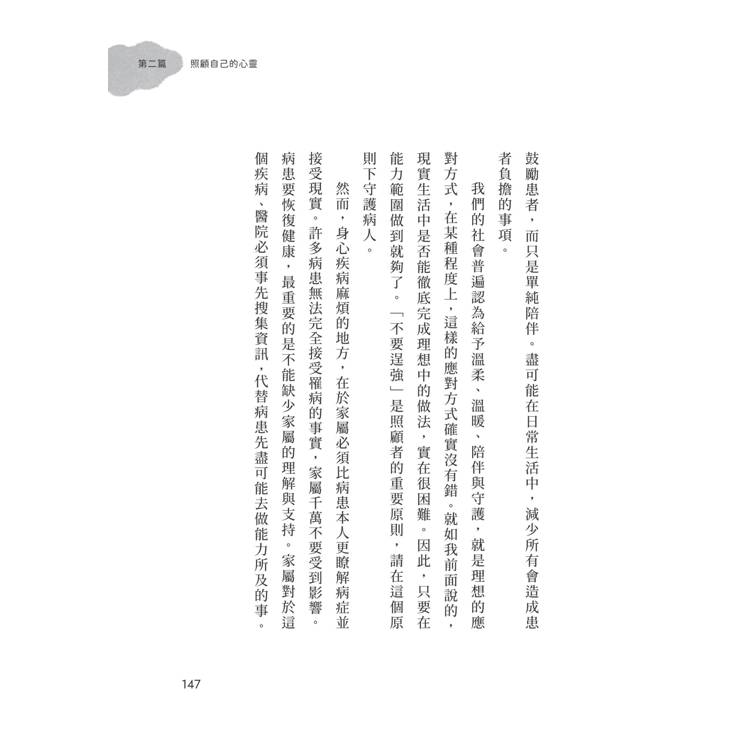 第二篇　照顧自己的心靈

鼓勵患者，而只是單純陪伴。盡可能在日常生活中，減少所有會造成患者負擔的事項。

我們的社會普遍認為給予溫柔、溫暖、陪伴與守護，就是理想的應對方式，在某種程度上，這樣的應對方式確實沒有錯。就如我前面說的，現實生活中是否能徹底完成理想中的做法，實在很困難。因此，只要在能力範圍做到就夠了。「不要逞強」是照顧者的重要原則，請在這個原則下守護病人。

然而，身心疾病麻煩的地方，在於家屬必須比病患本人更瞭解病症並接受現實。許多病患無法完全接受罹病的事實，家屬千萬不要受到影響。病患要恢復健康，最重要的是不能缺少家屬的理解與支持。家屬對於這個疾病、醫院必須事先搜集資訊，代替病患先盡可能去做能力所及的事。

147